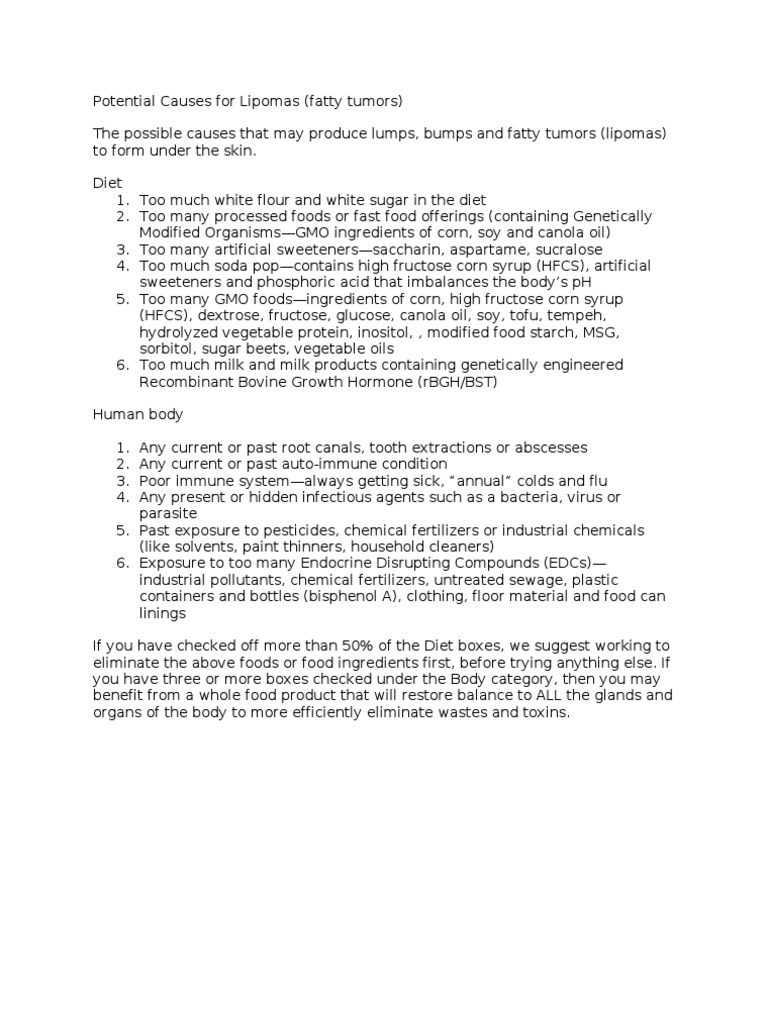 Potential Causes for Lipomas (fatty tumors)

The possible causes that may produce lumps, bumps and fatty tumors (lipomas) to form under the skin.

Diet
1. Too much white flour and white sugar in the diet
2. Too many processed foods or fast food offerings (containing Genetically Modified Organisms—GMO ingredients of corn, soy and canola oil)
3. Too many artificial sweeteners—saccharin, aspartame, sucralose
4. Too much soda pop—contains high fructose corn syrup (HFCS), artificial sweeteners and phosphoric acid that imbalances the body's pH
5. Too many GMO foods—ingredients of corn, high fructose corn syrup (HFCS), dextrose, fructose, glucose, canola oil, soy, tofu, tempeh, hydrolyzed vegetable protein, inositol, , modified food starch, MSG, sorbitol, sugar beets, vegetable oils
6. Too much milk and milk products containing genetically engineered Recombinant Bovine Growth Hormone (rBGH/BST)

Human body

1. Any current or past root canals, tooth extractions or abscesses
2. Any current or past auto-immune condition
3. Poor immune system—always getting sick, "annual" colds and flu
4. Any present or hidden infectious agents such as a bacteria, virus or parasite
5. Past exposure to pesticides, chemical fertilizers or industrial chemicals (like solvents, paint thinners, household cleaners)
6. Exposure to too many Endocrine Disrupting Compounds (EDCs)—industrial pollutants, chemical fertilizers, untreated sewage, plastic containers and bottles (bisphenol A), clothing, floor material and food can linings

If you have checked off more than 50% of the Diet boxes, we suggest working to eliminate the above foods or food ingredients first, before trying anything else. If you have three or more boxes checked under the Body category, then you may benefit from a whole food product that will restore balance to ALL the glands and organs of the body to more efficiently eliminate wastes and toxins.